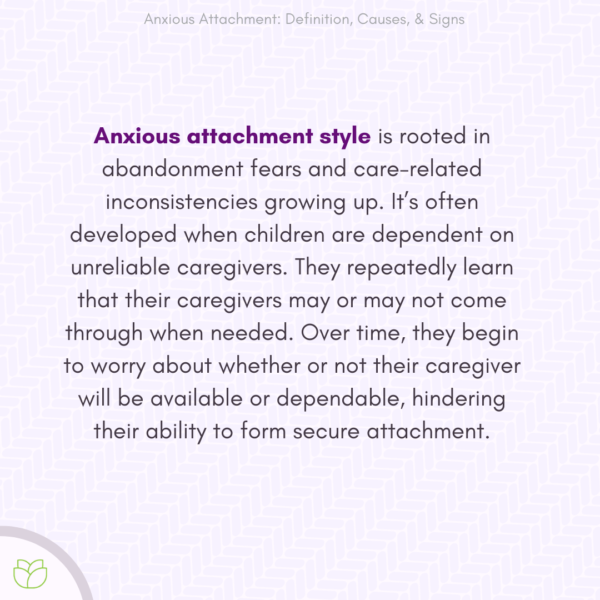 Anxious Attachment: Definition, Causes, & Signs

Anxious attachment style is rooted in abandonment fears and care-related inconsistencies growing up. It's often developed when children are dependent on unreliable caregivers. They repeatedly learn that their caregivers may or may not come through when needed. Over time, they begin to worry about whether or not their caregiver will be available or dependable, hindering their ability to form secure attachment.